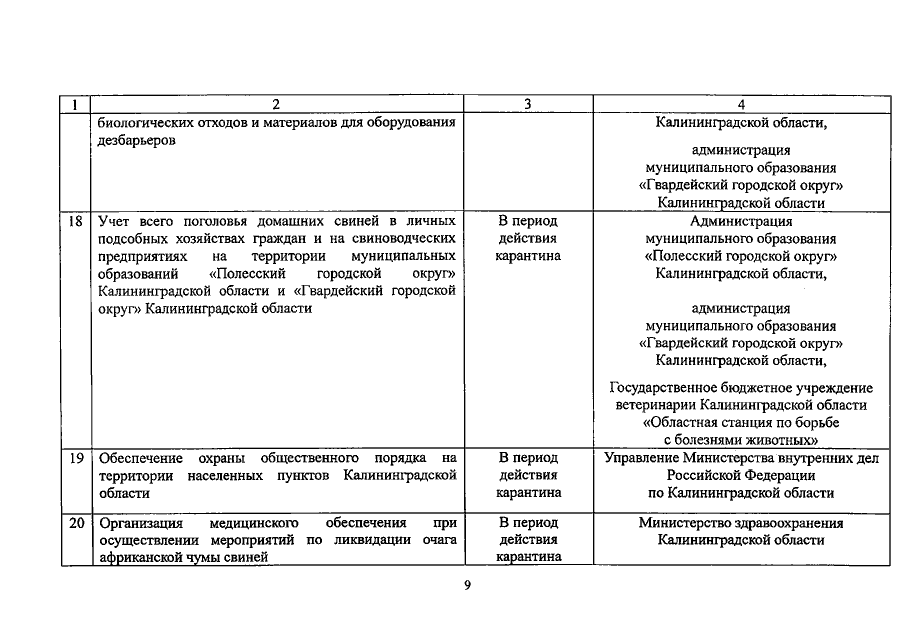 | 1 | 2 | 3 | 4 |
|---|---|---|---|
| | биологических отходов и материалов для оборудования дезбарьеров | | Калининградской области, администрация муниципального образования «Гвардейский городской округ» Калининградской области |
| 18 | Учет всего поголовья домашних свиней в личных подсобных хозяйствах граждан и на свиноводческих предприятиях на территории муниципальных образований «Полесский городской округ» Калининградской области и «Гвардейский городской округ» Калининградской области | В период действия карантина | Администрация муниципального образования «Полесский городской округ» Калининградской области, администрация муниципального образования «Гвардейский городской округ» Калининградской области, Государственное бюджетное учреждение ветеринарии Калининградской области «Областная станция по борьбе с болезнями животных» |
| 19 | Обеспечение охраны общественного порядка на территории населенных пунктов Калининградской области | В период действия карантина | Управление Министерства внутренних дел Российской Федерации по Калининградской области |
| 20 | Организация медицинского обеспечения при осуществлении мероприятий по ликвидации очага африканской чумы свиней | В период действия карантина | Министерство здравоохранения Калининградской области |

9